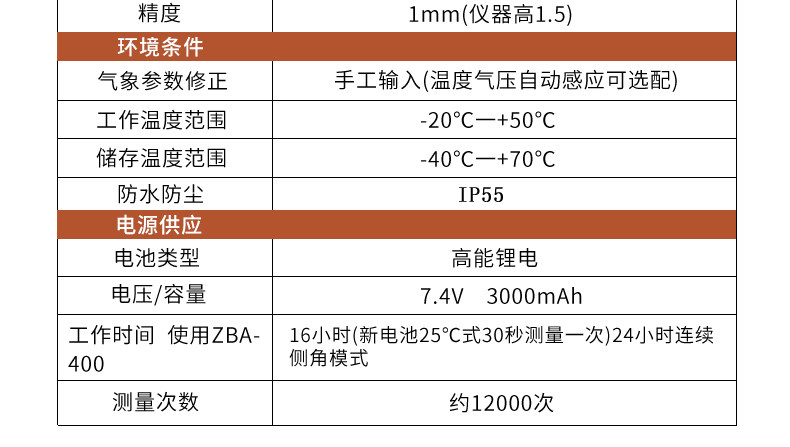 | 精度 | 1mm(仪器高1.5) |
|---|---|
| 环境条件 |  |
| 气象参数修正 | 手工输入(温度气压自动感应可选配) |
| 工作温度范围 | -20°C一+50°C |
| 储存温度范围 | -40°C一+70°C |
| 防水防尘 | IP55 |
| 电源供应 |  |
| 电池类型 | 高能锂电 |
| 电压/容量 | 7.4V 3000mAh |
| 工作时间 使用ZBA-400 | 16小时(新电池25°C式30秒测量一次)24小时连续侧角模式 |
| 测量次数 | 约12000次 |